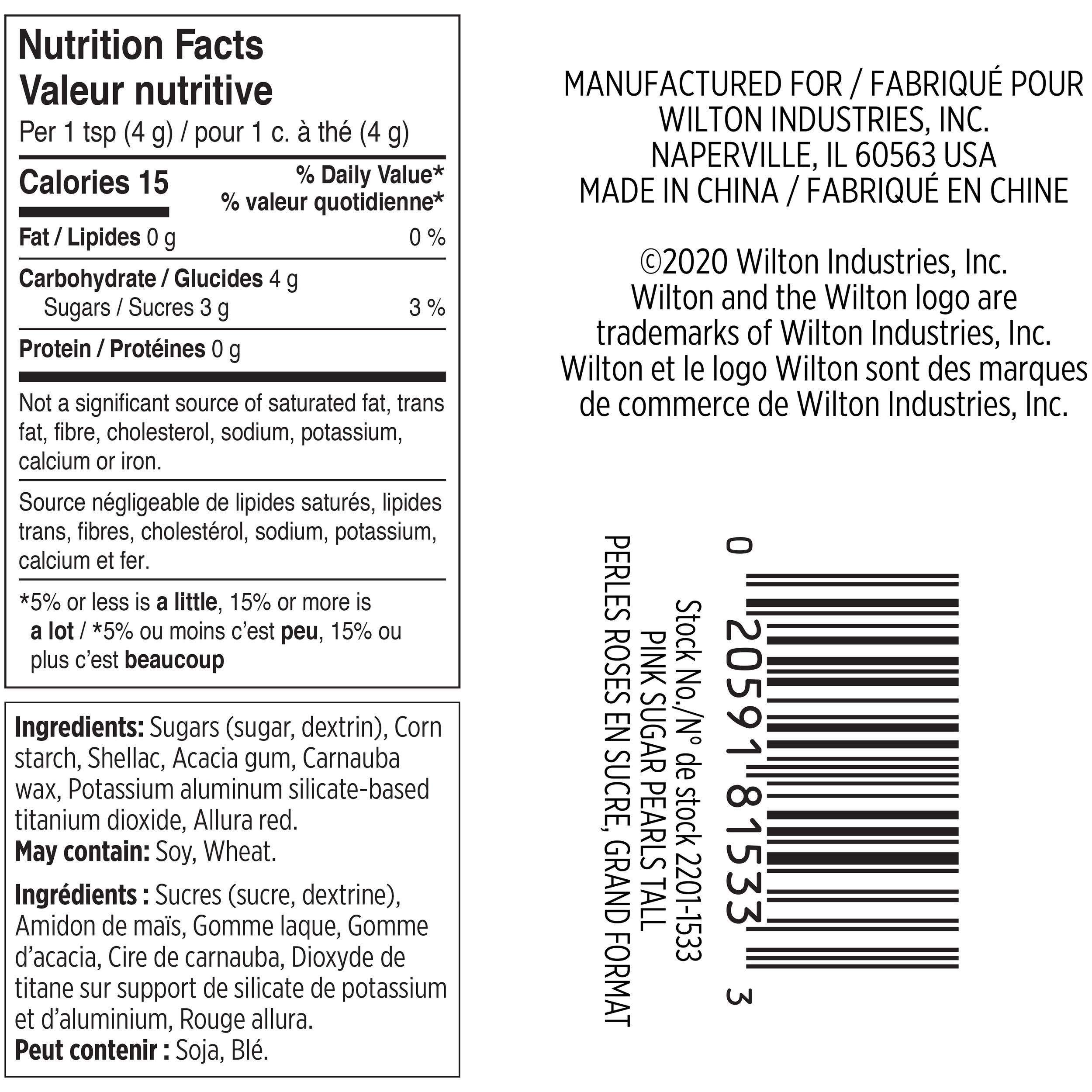 Nutrition Facts
Valeur nutritive
Per 1 tsp (4 g) / pour 1 c. à thé (4 g)

Calories 15
% Daily Value*
% valeur quotidienne*

Fat / Lipides 0 g 0 %

Carbohydrate / Glucides 4 g
Sugars / Sucres 3 g 3 %

Protein / Protéines 0 g

Not a significant source of saturated fat, trans fat, fibre, cholesterol, sodium, potassium, calcium or iron.

Source négligeable de lipides saturés, lipides trans, fibres, cholestérol, sodium, potassium, calcium et fer.

*5% or less is a little, 15% or more is a lot / *5% ou moins c'est peu, 15% ou plus c'est beaucoup

Ingredients: Sugars (sugar, dextrin), Corn starch, Shellac, Acacia gum, Carnauba wax, Potassium aluminum silicate-based titanium dioxide, Allura red.
May contain: Soy, Wheat.

Ingrédients : Sucres (sucre, dextrine), Amidon de maïs, Gomme laque, Gomme d'acacia, Cire de carnauba, Dioxyde de titane sur support de silicate de potassium et d'aluminium, Rouge allura.
Peut contenir : Soja, Blé.

MANUFACTURED FOR / FABRIQUÉ POUR
WILTON INDUSTRIES, INC.
NAPERVILLE, IL 60563 USA
MADE IN CHINA / FABRIQUÉ EN CHINE

©2020 Wilton Industries, Inc.
Wilton and the Wilton logo are trademarks of Wilton Industries, Inc.
Wilton et le logo Wilton sont des marques de commerce de Wilton Industries, Inc.

0 20591 81533 3
Stock No./N° de stock 2201-1533
PINK SUGAR PEARLS TALL
PERLES ROSES EN SUCRE, GRAND FORMAT